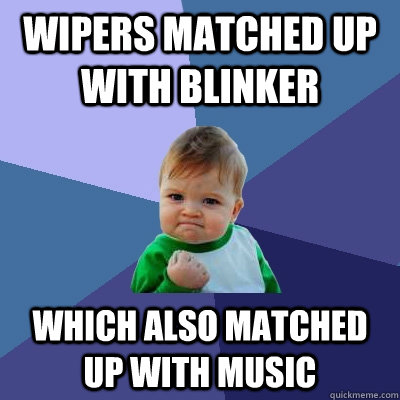 WIPERS MATCHED UP WITH BLINKER

WHICH ALSO MATCHED UP WITH MUSIC

quickmeme.com